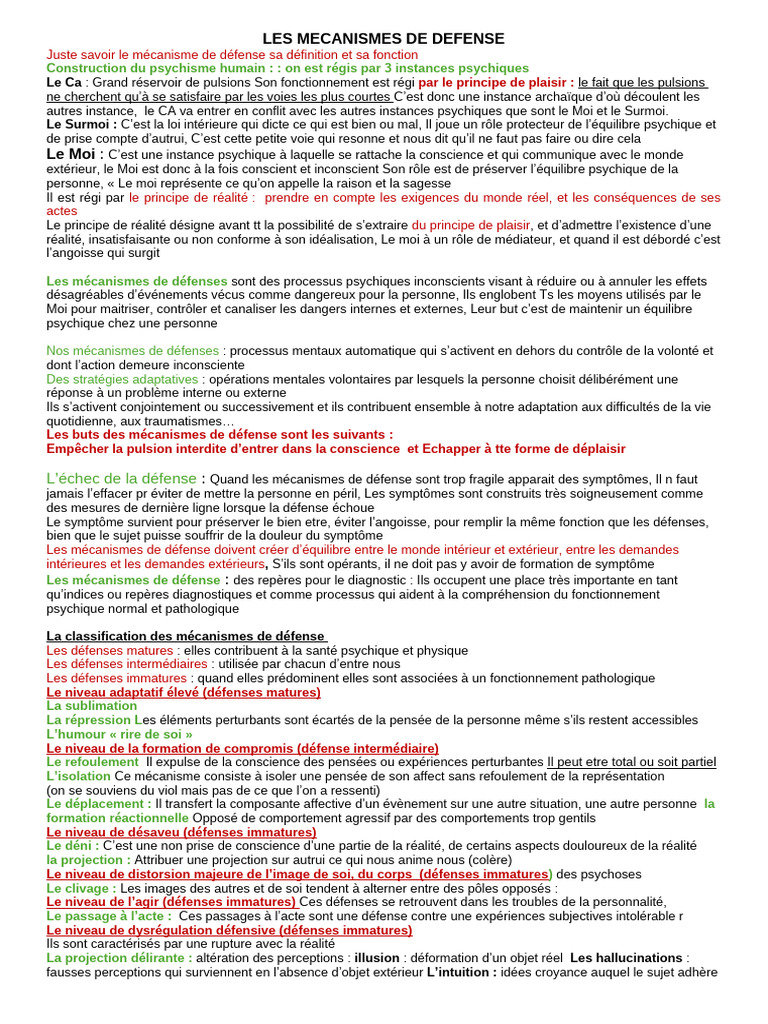 LES MECANISMES DE DEFENSE

Juste savoir le mécanisme de défense sa définition et sa fonction
Construction du psychisme humain : : on est régis par 3 instances psychiques
Le Ca : Grand réservoir de pulsions Son fonctionnement est régi par le principe de plaisir : le fait que les pulsions ne cherchent qu'à se satisfaire par les voies les plus courtes C'est donc une instance archaïque d'où découlent les autres instance, le CA va entrer en conflit avec les autres instances psychiques que sont le Moi et le Surmoi.
Le Surmoi : C'est la loi intérieure qui dicte ce qui est bien ou mal, Il joue un rôle protecteur de l'équilibre psychique et de prise compte d'autrui, C'est cette petite voie qui resonne et nous dit qu'il ne faut pas faire ou dire cela
Le Moi : C'est une instance psychique à laquelle se rattache la conscience et qui communique avec le monde extérieur, le Moi est donc à la fois conscient et inconscient Son rôle est de préserver l'équilibre psychique de la personne, « Le moi représente ce qu'on appelle la raison et la sagesse
Il est régi par le principe de réalité : prendre en compte les exigences du monde réel, et les conséquences de ses actes
Le principe de réalité désigne avant tt la possibilité de s'extraire du principe de plaisir, et d'admettre l'existence d'une réalité, insatisfaisante ou non conforme à son idéalisation, Le moi à un rôle de médiateur, et quand il est débordé c'est l'angoisse qui surgit

Les mécanismes de défenses sont des processus psychiques inconscients visant à réduire ou à annuler les effets désagréables d'événements vécus comme dangereux pour la personne, Ils englobent Ts les moyens utilisés par le Moi pour maitriser, contrôler et canaliser les dangers internes et externes, Leur but c'est de maintenir un équilibre psychique chez une personne

Nos mécanismes de défenses : processus mentaux automatique qui s'activent en dehors du contrôle de la volonté et dont l'action demeure inconsciente
Des stratégies adaptatives : opérations mentales volontaires par lesquels la personne choisit délibérément une réponse à un problème interne ou externe
Ils s'activent conjointement ou successivement et ils contribuent ensemble à notre adaptation aux difficultés de la vie quotidienne, aux traumatismes…
Les buts des mécanismes de défense sont les suivants :
Empêcher la pulsion interdite d'entrer dans la conscience et Echapper à tte forme de déplaisir

L'échec de la défense : Quand les mécanismes de défense sont trop fragile apparait des symptômes, Il n faut jamais l'effacer pr éviter de mettre la personne en péril, Les symptômes sont construits très soigneusement comme des mesures de dernière ligne lorsque la défense échoue
Le symptôme survient pour préserver le bien etre, éviter l'angoisse, pour remplir la même fonction que les défenses, bien que le sujet puisse souffrir de la douleur du symptôme
Les mécanismes de défense doivent créer d'équilibre entre le monde intérieur et extérieur, entre les demandes intérieures et les demandes extérieurs, S'ils sont opérants, il ne doit pas y avoir de formation de symptôme
Les mécanismes de défense : des repères pour le diagnostic : Ils occupent une place très importante en tant qu'indices ou repères diagnostiques et comme processus qui aident à la compréhension du fonctionnement psychique normal et pathologique

La classification des mécanismes de défense
Les défenses matures : elles contribuent à la santé psychique et physique
Les défenses intermédiaires : utilisée par chacun d'entre nous
Les défenses immatures : quand elles prédominent elles sont associées à un fonctionnement pathologique
Le niveau adaptatif élevé (défenses matures)
La sublimation
La répression Les éléments perturbants sont écartés de la pensée de la personne même s'ils restent accessibles
L'humour « rire de soi »
Le niveau de la formation de compromis (défense intermédiaire)
Le refoulement Il expulse de la conscience des pensées ou expériences perturbantes Il peut etre total ou soit partiel
L'isolation Ce mécanisme consiste à isoler une pensée de son affect sans refoulement de la représentation (on se souviens du viol mais pas de ce que l'on a ressenti)
Le déplacement : Il transfert la composante affective d'un évènement sur une autre situation, une autre personne la formation réactionnelle Opposé de comportement agressif par des comportements trop gentils
Le niveau de désaveu (défenses immatures)
Le déni : C'est une non prise de conscience d'une partie de la réalité, de certains aspects douloureux de la réalité
la projection : Attribuer une projection sur autrui ce qui nous anime nous (colère)
Le niveau de distorsion majeure de l'image de soi, du corps (défenses immatures) des psychoses
Le clivage : Les images des autres et de soi tendent à alterner entre des pôles opposés :
Le niveau de l'agir (défenses immatures) Ces défenses se retrouvent dans les troubles de la personnalité,
Le passage à l'acte : Ces passages à l'acte sont une défense contre une expériences subjectives intolérable r
Le niveau de dysrégulation défensive (défenses immatures)
Ils sont caractérisés par une rupture avec la réalité
La projection délirante : altération des perceptions : illusion : déformation d'un objet réel Les hallucinations : fausses perceptions qui surviennent en l'absence d'objet extérieur L'intuition : idées croyance auquel le sujet adhère